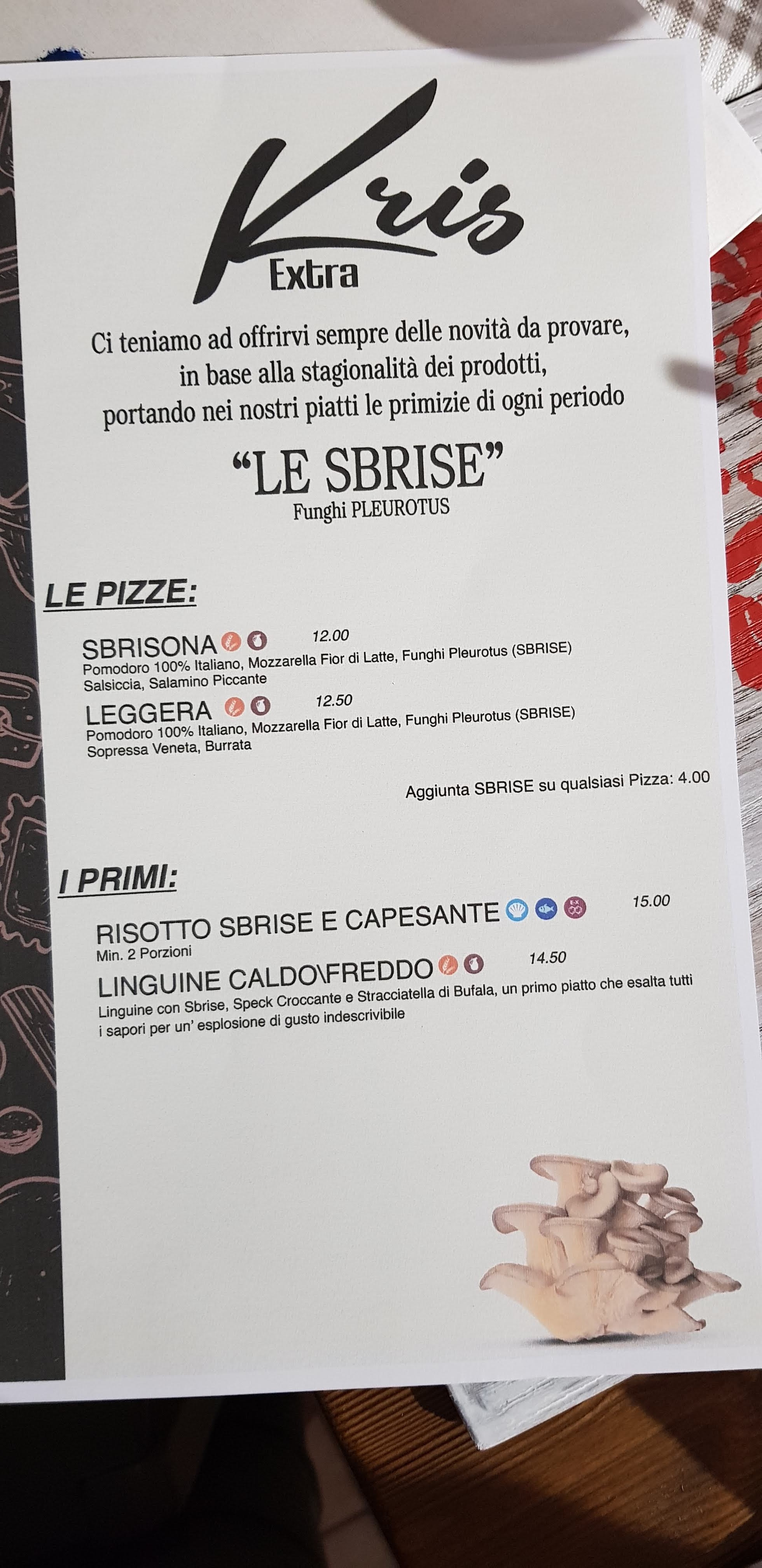 Kris
Extra

Ci teniamo ad offrirvi sempre delle novità da provare, in base alla stagionalità dei prodotti, portando nei nostri piatti le primizie di ogni periodo

"LE SBRISE"
Funghi PLEUROTUS

LE PIZZE:

SBRISONA 12.00
Pomodoro 100% Italiano, Mozzarella Fior di Latte, Funghi Pleurotus (SBRISE) Salsiccia, Salamino Piccante

LEGGERA 12.50
Pomodoro 100% Italiano, Mozzarella Fior di Latte, Funghi Pleurotus (SBRISE) Sopressa Veneta, Burrata

Aggiunta SBRISE su qualsiasi Pizza: 4.00

I PRIMI:

RISOTTO SBRISE E CAPESANTE 15.00
Min. 2 Porzioni

LINGUINE CALDO\FREDDO 14.50
Linguine con Sbrise, Speck Croccante e Stracciatella di Bufala, un primo piatto che esalta tutti i sapori per un' esplosione di gusto indescrivibile